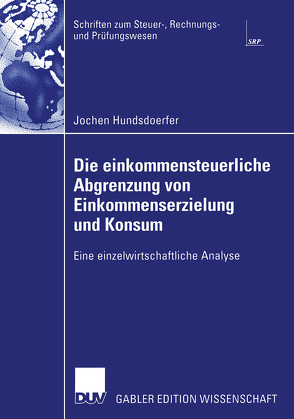 Schriften zum Steuer-, Rechnungs- und Prüfungswesen

SRP

Jochen Hundsdoerfer

Die einkommensteuerliche Abgrenzung von Einkommenserzielung und Konsum

Eine einzelwirtschaftliche Analyse

DUV GABLER EDITION WISSENSCHAFT